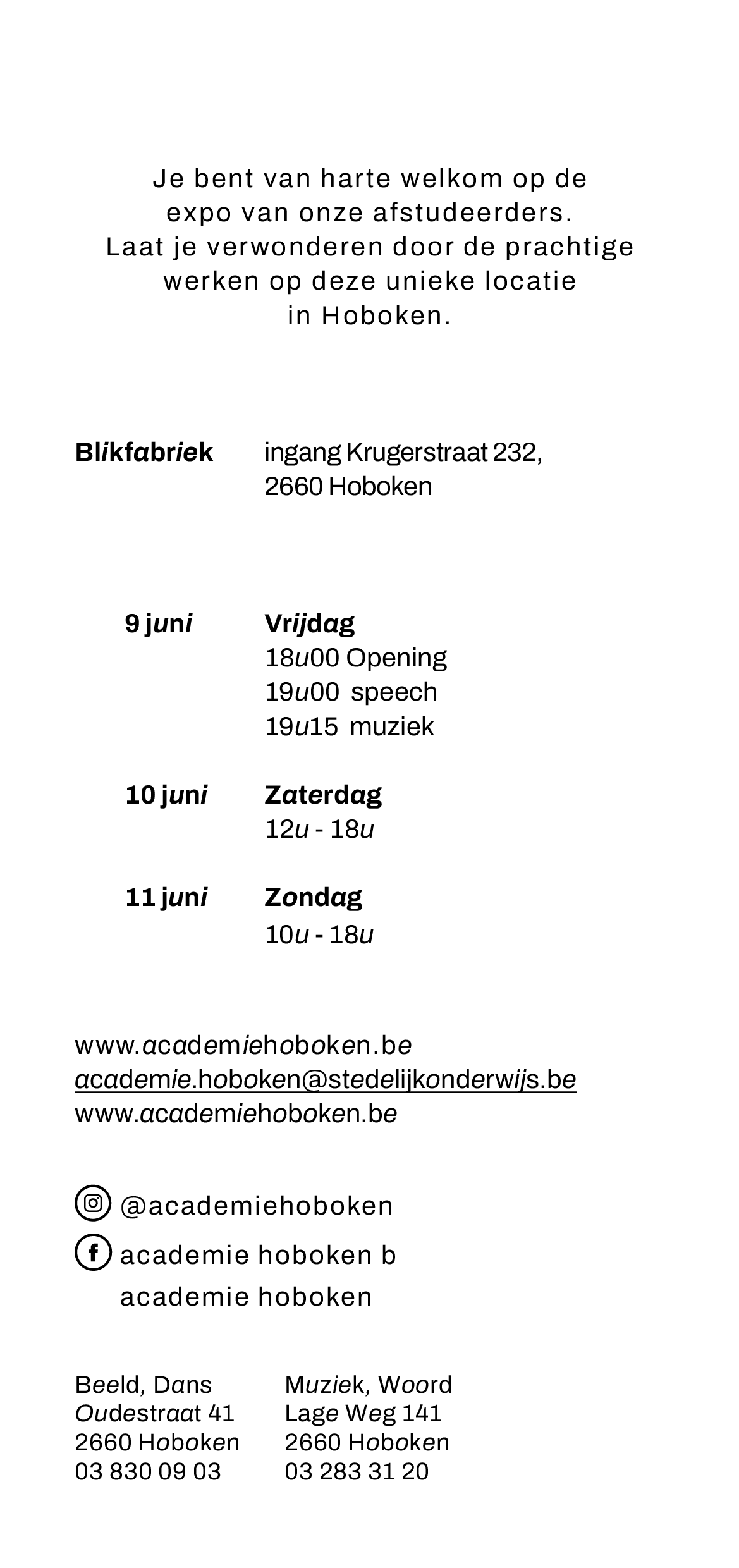 Je bent van harte welkom op de expo van onze afstudeerders. Laat je verwonderen door de prachtige werken op deze unieke locatie in Hoboken.

Blikfabriek ingang Krugerstraat 232, 2660 Hoboken

9 juni Vrijdag
18u00 Opening
19u00 speech
19u15 muziek

10 juni Zaterdag
12u - 18u

11 juni Zondag
10u - 18u

www.academiehoboken.be
academie.hoboken@stedelijkonderwijs.be
www.academiehoboken.be

@academiehoboken
academie hoboken b
academie hoboken

Beeld, Dans
Oudestraat 41
2660 Hoboken
03 830 09 03

Muziek, Woord
Lage Weg 141
2660 Hoboken
03 283 31 20